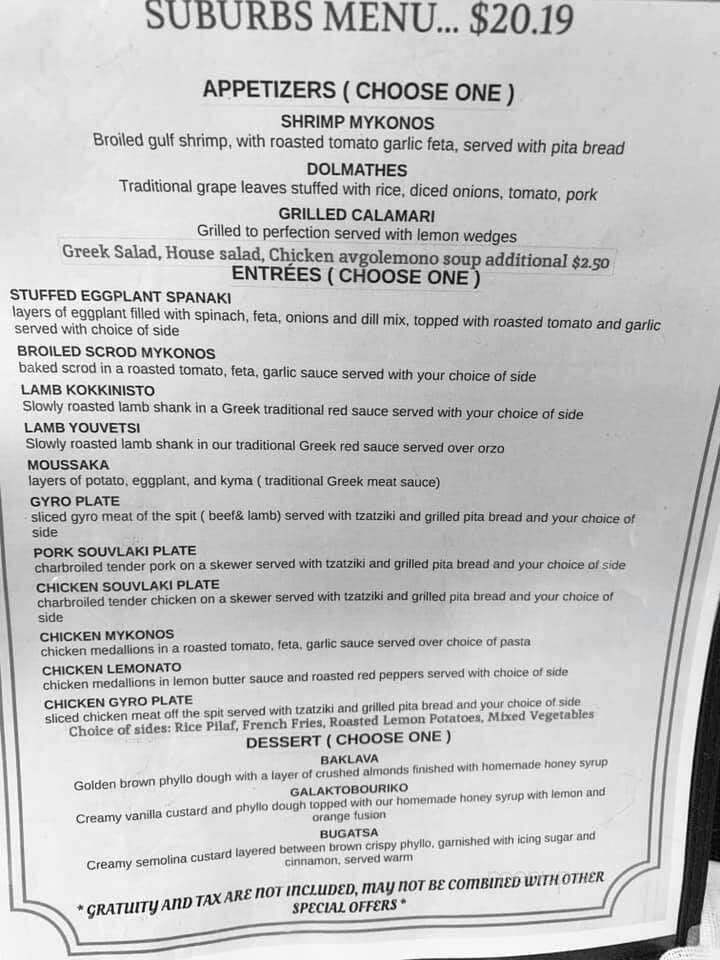 SUBURBS MENU... $20.19

APPETIZERS ( CHOOSE ONE )

SHRIMP MYKONOS
Broiled gulf shrimp, with roasted tomato garlic feta, served with pita bread

DOLMATHES
Traditional grape leaves stuffed with rice, diced onions, tomato, pork

GRILLED CALAMARI
Grilled to perfection served with lemon wedges

Greek Salad, House salad, Chicken avgolemono soup additional $2.50

ENTRÉES ( CHOOSE ONE )

STUFFED EGGPLANT SPANAKI
layers of eggplant filled with spinach, feta, onions and dill mix, topped with roasted tomato and garlic served with choice of side

BROILED SCROD MYKONOS
baked scrod in a roasted tomato, feta, garlic sauce served with your choice of side

LAMB KOKKINISTO
Slowly roasted lamb shank in a Greek traditional red sauce served with your choice of side

LAMB YOUVETSI
Slowly roasted lamb shank in our traditional Greek red sauce served over orzo

MOUSSAKA
layers of potato, eggplant, and kyma ( traditional Greek meat sauce)

GYRO PLATE
sliced gyro meat of the spit ( beef& lamb) served with tzatziki and grilled pita bread and your choice of side

PORK SOUVLAKI PLATE
charbroiled tender pork on a skewer served with tzatziki and grilled pita bread and your choice of side

CHICKEN SOUVLAKI PLATE
charbroiled tender chicken on a skewer served with tzatziki and grilled pita bread and your choice of side

CHICKEN MYKONOS
chicken medallions in a roasted tomato, feta, garlic sauce served over choice of pasta

CHICKEN LEMONATO
chicken medallions in lemon butter sauce and roasted red peppers served with choice of side

CHICKEN GYRO PLATE
sliced chicken meat off the spit served with tzatziki and grilled pita bread and your choice of side

Choice of sides: Rice Pilaf, French Fries, Roasted Lemon Potatoes, Mixed Vegetables

DESSERT ( CHOOSE ONE )

BAKLAVA
Golden brown phyllo dough with a layer of crushed almonds finished with homemade honey syrup

GALAKTOBOURIKO
Creamy vanilla custard and phyllo dough topped with our homemade honey syrup with lemon and orange fusion

BUGATSA
Creamy semolina custard layered between brown crispy phyllo, garnished with icing sugar and cinnamon, served warm

* GRATUITY AND TAX ARE NOT INCLUDED, MAY NOT BE COMBINED WITH OTHER SPECIAL OFFERS *